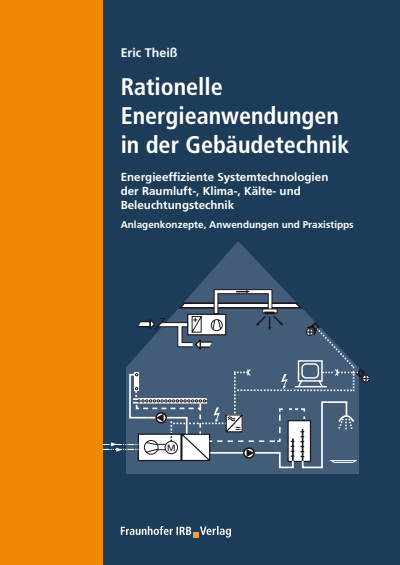 Eric Theiß

Rationelle Energieanwendungen in der Gebäudetechnik

Energieeffiziente Systemtechnologien der Raumluft-, Klima-, Kälte- und Beleuchtungstechnik

Anlagenkonzepte, Anwendungen und Praxistipps

M

Fraunhofer IRB Verlag